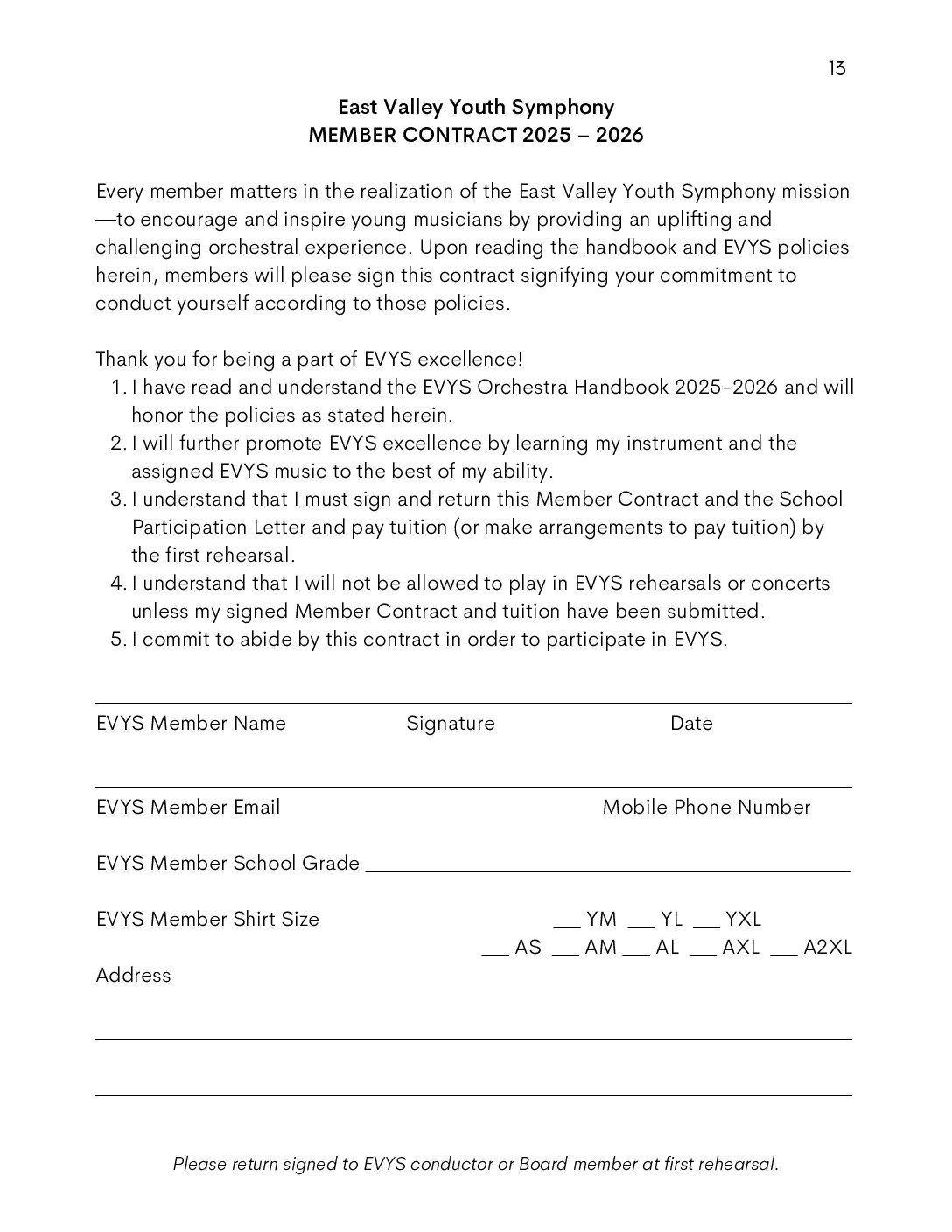 13

East Valley Youth Symphony
MEMBER CONTRACT 2025 – 2026

Every member matters in the realization of the East Valley Youth Symphony mission —to encourage and inspire young musicians by providing an uplifting and challenging orchestral experience. Upon reading the handbook and EVYS policies herein, members will please sign this contract signifying your commitment to conduct yourself according to those policies.

Thank you for being a part of EVYS excellence!
1. I have read and understand the EVYS Orchestra Handbook 2025-2026 and will honor the policies as stated herein.
2. I will further promote EVYS excellence by learning my instrument and the assigned EVYS music to the best of my ability.
3. I understand that I must sign and return this Member Contract and the School Participation Letter and pay tuition (or make arrangements to pay tuition) by the first rehearsal.
4. I understand that I will not be allowed to play in EVYS rehearsals or concerts unless my signed Member Contract and tuition have been submitted.
5. I commit to abide by this contract in order to participate in EVYS.

EVYS Member Name Signature Date

EVYS Member Email Mobile Phone Number

EVYS Member School Grade ___

EVYS Member Shirt Size ___ YM ___ YL ___ YXL
___ AS ___ AM ___ AL ___ AXL ___ A2XL

Address

Please return signed to EVYS conductor or Board member at first rehearsal.